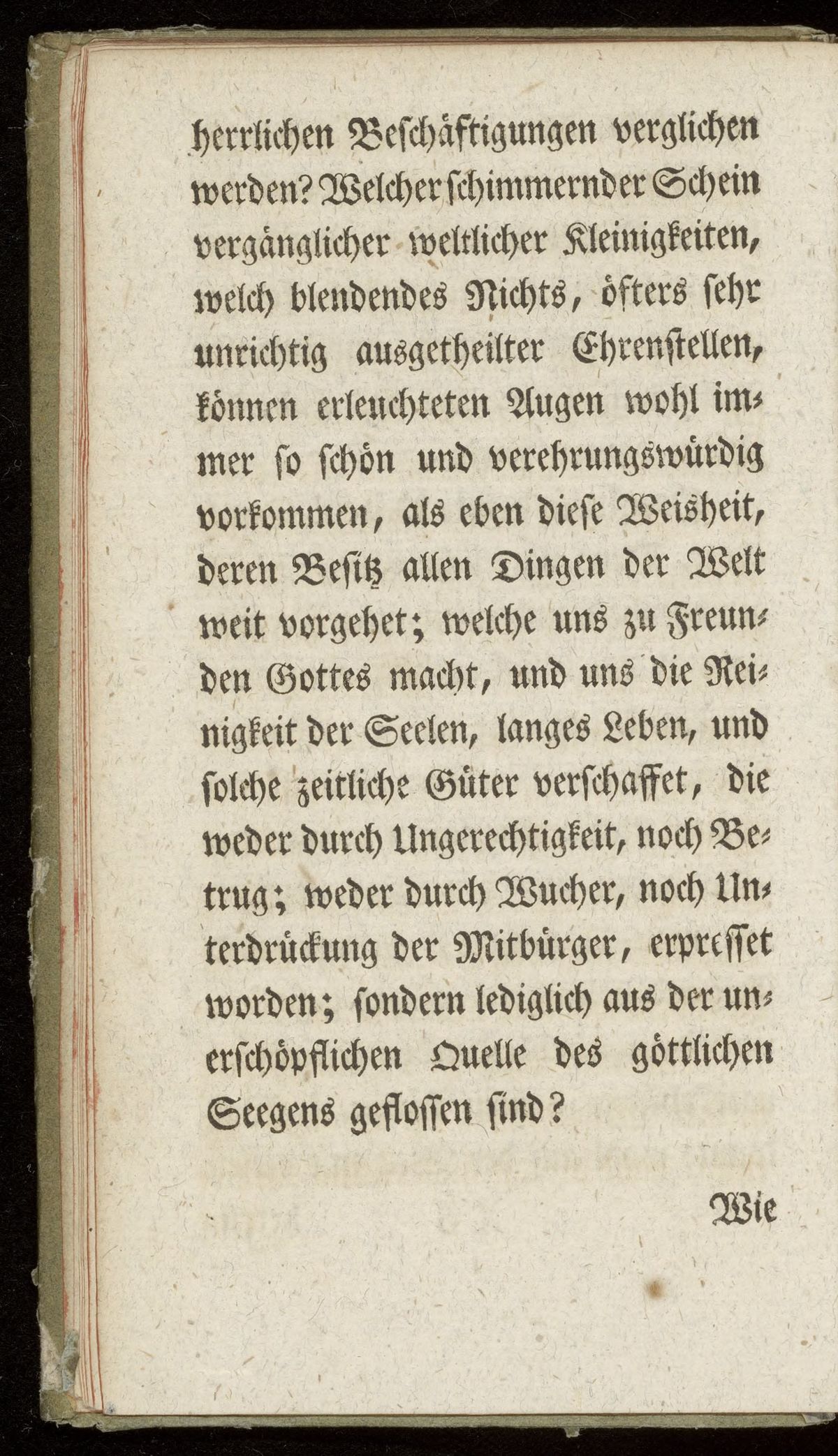 herrlichen Beschäftigungen verglichen werden? Welcher schimmernder Schein vergänglicher weltlicher Kleinigkeiten, welch blendendes Nichts, öfters sehr unrichtig ausgetheilter Ehrenstellen, können erleuchteten Augen wohl immer so schön und verehrungswürdig vorkommen, als eben diese Weisheit, deren Besitz allen Dingen der Welt weit vorgehet; welche uns zu Freunden Gottes macht, und uns die Reinigkeit der Seelen, langes Leben, und solche zeitliche Güter verschaffet, die weder durch Ungerechtigkeit, noch Betrug; weder durch Wucher, noch Unterdrückung der Mitbürger, erpresset worden; sondern lediglich aus der unerschöpflichen Quelle des göttlichen Seegens geflossen sind?

Wie